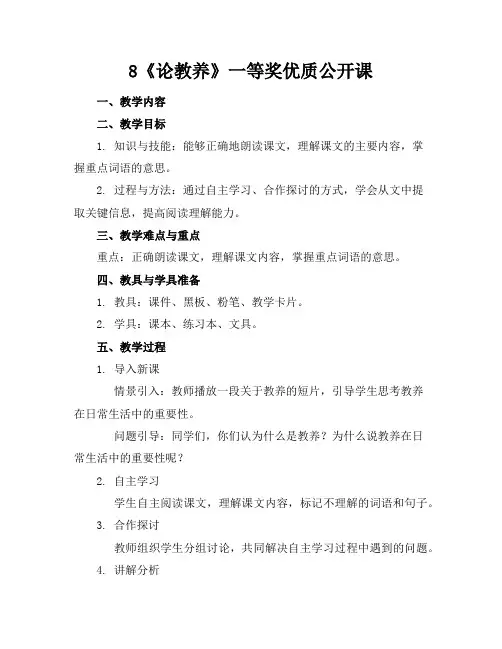 8《论教养》一等奖优质公开课

一、教学内容

二、教学目标

1. 知识与技能：能够正确地朗读课文，理解课文的主要内容，掌握重点词语的意思。

2. 过程与方法：通过自主学习、合作探讨的方式，学会从文中提取关键信息，提高阅读理解能力。

三、教学难点与重点

重点：正确朗读课文，理解课文内容，掌握重点词语的意思。

四、教具与学具准备

1. 教具：课件、黑板、粉笔、教学卡片。

2. 学具：课本、练习本、文具。

五、教学过程

1. 导入新课

情景引入：教师播放一段关于教养的短片，引导学生思考教养在日常生活中的重要性。

问题引导：同学们，你们认为什么是教养？为什么说教养在日常生活中的重要性呢？

2. 自主学习

学生自主阅读课文，理解课文内容，标记不理解的词语和句子。

3. 合作探讨

教师组织学生分组讨论，共同解决自主学习过程中遇到的问题。

4. 讲解分析